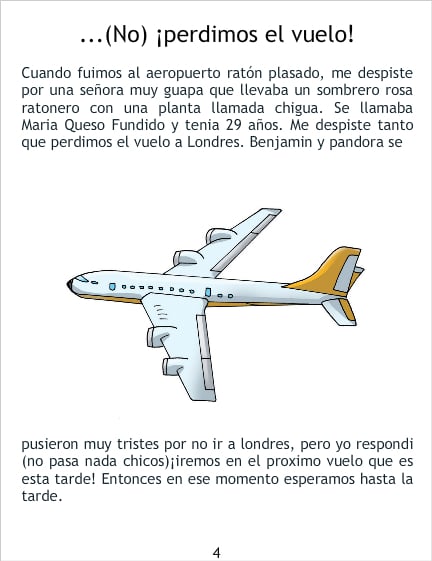 ...(No) ¡perdimos el vuelo!

Cuando fuimos al aeropuerto ratón plasado, me despiste por una señora muy guapa que llevaba un sombrero rosa ratonero con una planta llamada chigua. Se llamaba Maria Queso Fundido y tenia 29 años. Me despiste tanto que perdimos el vuelo a Londres. Benjamin y pandora se

pusieron muy tristes por no ir a londres, pero yo respondi (no pasa nada chicos)¡iremos en el proximo vuelo que es esta tarde! Entonces en ese momento esperamos hasta la tarde.

4